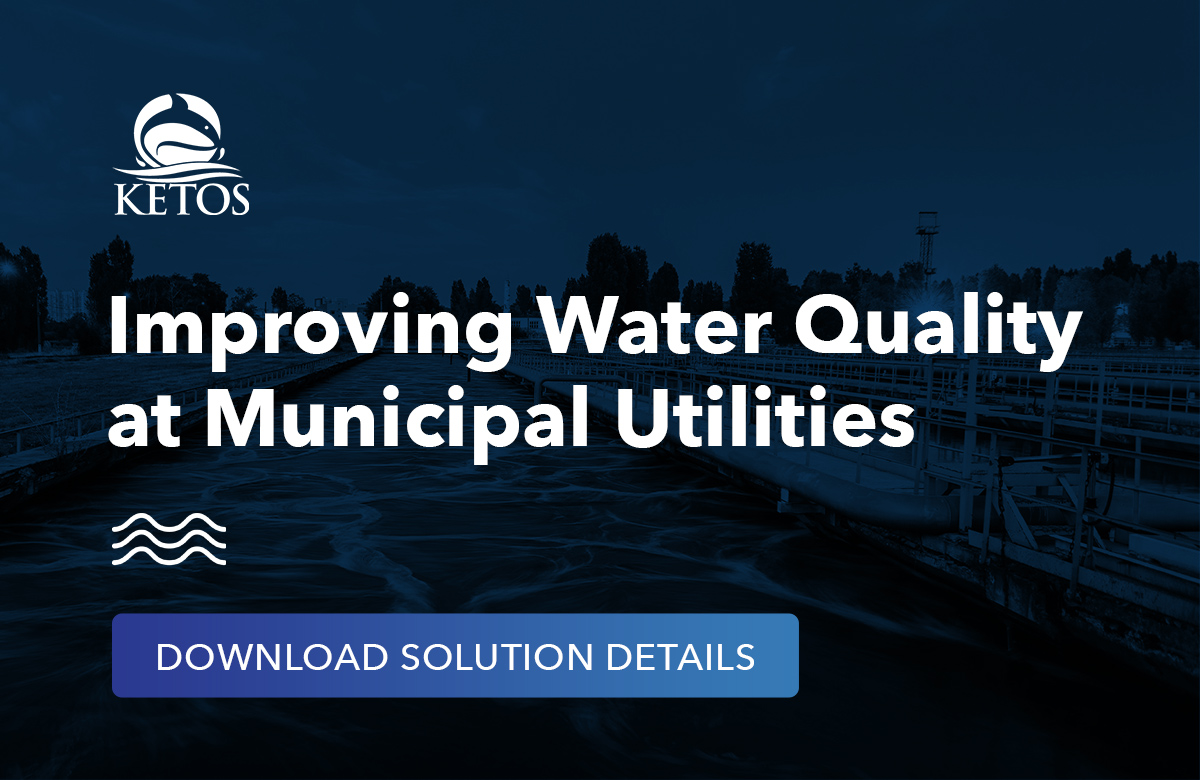 KETOS

Improving Water Quality at Municipal Utilities

DOWNLOAD SOLUTION DETAILS